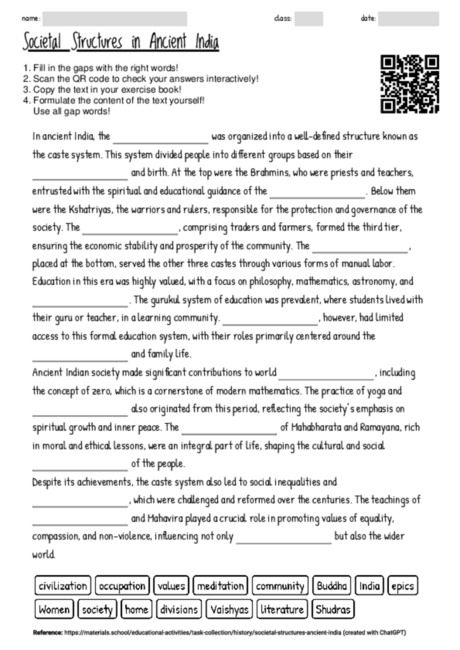 name: class: date:

Societal Structures in Ancient India

1. Fill in the gaps with the right words!
2. Scan the QR code to check your answers interactively!
3. Copy the text in your exercise book!
4. Formulate the content of the text yourself! Use all gap words!

In ancient India, the ________________ was organized into a well-defined structure known as the caste system. This system divided people into different groups based on their ________________ and birth. At the top were the Brahmins, who were priests and teachers, entrusted with the spiritual and educational guidance of the ________________. Below them were the Kshatriyas, the warriors and rulers, responsible for the protection and governance of the society. The ________________, comprising traders and farmers, formed the third tier, ensuring the economic stability and prosperity of the community. The ________________, placed at the bottom, served the other three castes through various forms of manual labor.
Education in this era was highly valued, with a focus on philosophy, mathematics, astronomy, and ________________. The gurukul system of education was prevalent, where students lived with their guru or teacher, in a learning community. ________________, however, had limited access to this formal education system, with their roles primarily centered around the ________________ and family life.
Ancient Indian society made significant contributions to world ________________, including the concept of zero, which is a cornerstone of modern mathematics. The practice of yoga and ________________ also originated from this period, reflecting the society's emphasis on spiritual growth and inner peace. The ________________ of Mahabharata and Ramayana, rich in moral and ethical lessons, were an integral part of life, shaping the cultural and social ________________ of the people.
Despite its achievements, the caste system also led to social inequalities and ________________, which were challenged and reformed over the centuries. The teachings of ________________ and Mahavira played a crucial role in promoting values of equality, compassion, and non-violence, influencing not only ________________ but also the wider world.

civilization occupation values meditation community Buddha India epics
Women society home divisions Vaishyas literature Shudras

Reference: https://materials.school/educational-activities/task-collection/history/societal-structures-ancient-india (created with ChatGPT)